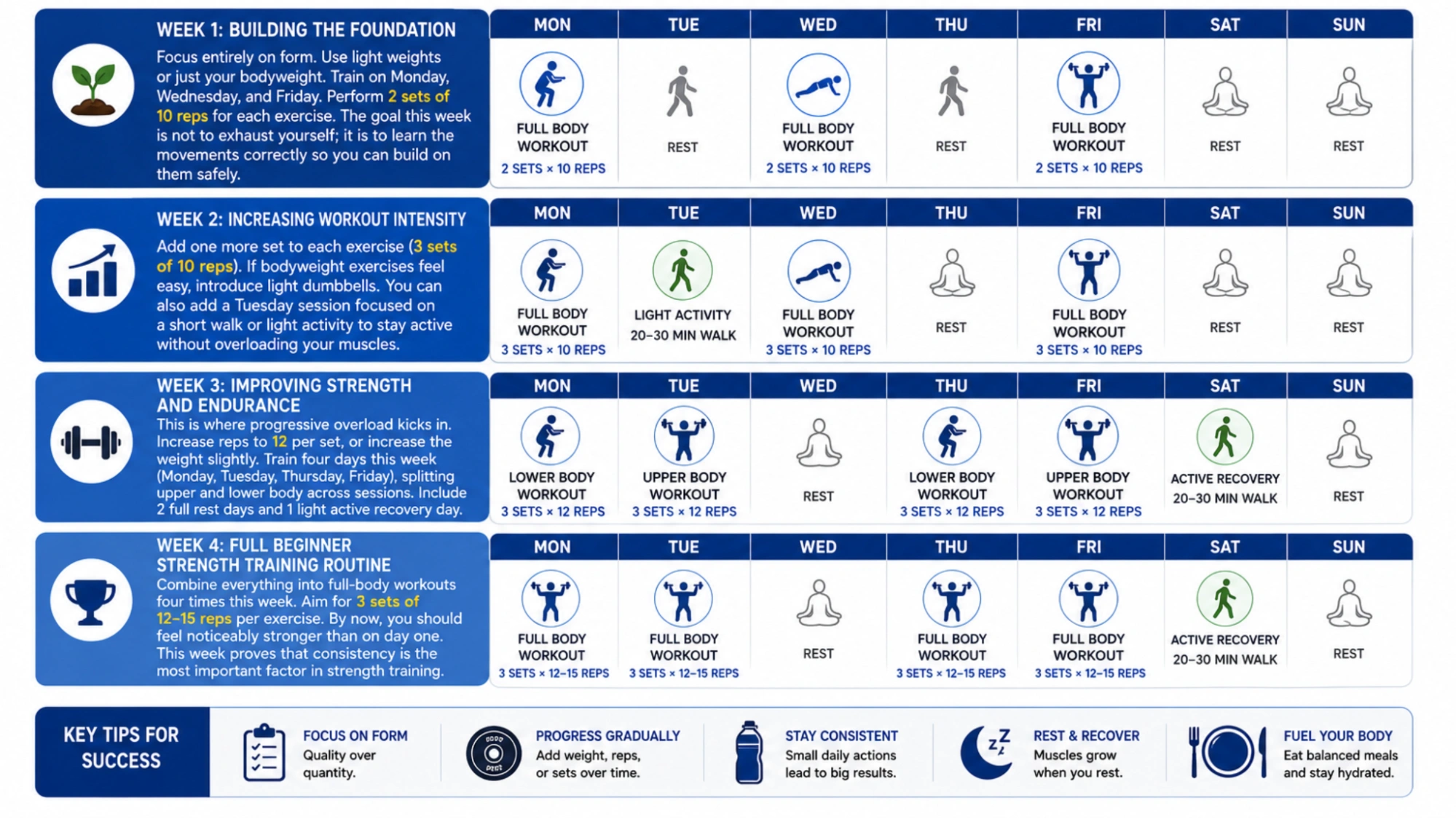 WEEK 1: BUILDING THE FOUNDATION

Focus entirely on form. Use light weights or just your bodyweight. Train on Monday, Wednesday, and Friday. Perform 2 sets of 10 reps for each exercise. The goal this week is not to exhaust yourself; it is to learn the movements correctly so you can build on them safely.

| MON | TUE | WED | THU | FRI | SAT | SUN |
|---|---|---|---|---|---|---|
| FULL BODY WORKOUT 2 SETS × 10 REPS | REST | FULL BODY WORKOUT 2 SETS × 10 REPS | REST | FULL BODY WORKOUT 2 SETS × 10 REPS | REST | REST |

WEEK 2: INCREASING WORKOUT INTENSITY

Add one more set to each exercise (3 sets of 10 reps). If bodyweight exercises feel easy, introduce light dumbbells. You can also add a Tuesday session focused on a short walk or light activity to stay active without overloading your muscles.

| MON | TUE | WED | THU | FRI | SAT | SUN |
|---|---|---|---|---|---|---|
| FULL BODY WORKOUT 3 SETS × 10 REPS | LIGHT ACTIVITY 20–30 MIN WALK | FULL BODY WORKOUT 3 SETS × 10 REPS | REST | FULL BODY WORKOUT 3 SETS × 10 REPS | REST | REST |

WEEK 3: IMPROVING STRENGTH AND ENDURANCE

This is where progressive overload kicks in. Increase reps to 12 per set, or increase the weight slightly. Train four days this week (Monday, Tuesday, Thursday, Friday), splitting upper and lower body across sessions. Include 2 full rest days and 1 light active recovery day.

| MON | TUE | WED | THU | FRI | SAT | SUN |
|---|---|---|---|---|---|---|
| LOWER BODY WORKOUT 3 SETS × 12 REPS | UPPER BODY WORKOUT 3 SETS × 12 REPS | REST | LOWER BODY WORKOUT 3 SETS × 12 REPS | UPPER BODY WORKOUT 3 SETS × 12 REPS | ACTIVE RECOVERY 20–30 MIN WALK | REST |

WEEK 4: FULL BEGINNER STRENGTH TRAINING ROUTINE

Combine everything into full-body workouts four times this week. Aim for 3 sets of 12–15 reps per exercise. By now, you should feel noticeably stronger than on day one. This week proves that consistency is the most important factor in strength training.

| MON | TUE | WED | THU | FRI | SAT | SUN |
|---|---|---|---|---|---|---|
| FULL BODY WORKOUT 3 SETS × 12–15 REPS | FULL BODY WORKOUT 3 SETS × 12–15 REPS | REST | FULL BODY WORKOUT 3 SETS × 12–15 REPS | FULL BODY WORKOUT 3 SETS × 12–15 REPS | ACTIVE RECOVERY 20–30 MIN WALK | REST |

KEY TIPS FOR SUCCESS

FOCUS ON FORM
Quality over quantity.

PROGRESS GRADUALLY
Add weight, reps, or sets over time.

STAY CONSISTENT
Small daily actions lead to big results.

REST & RECOVER
Muscles grow when you rest.

FUEL YOUR BODY
Eat balanced meals and stay hydrated.